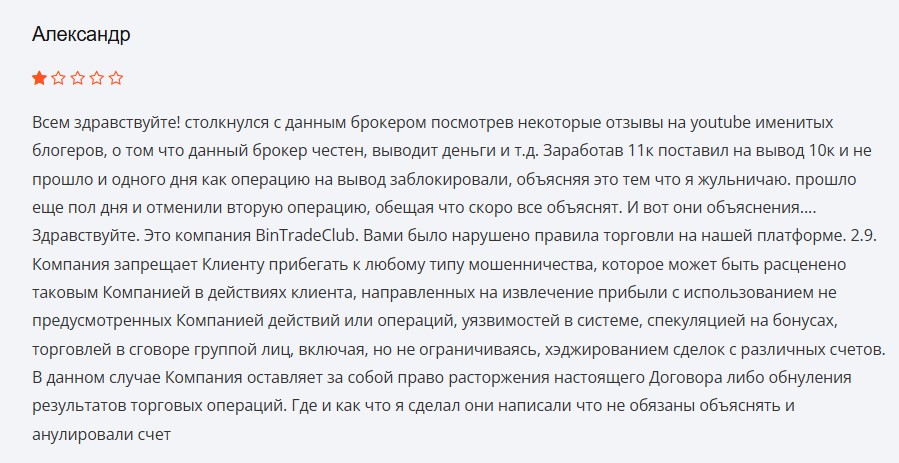 Александр

Всем здравствуйте! столкнулся с данным брокером посмотрев некоторые отзывы на youtube именитых блогеров, о том что данный брокер честен, выводит деньги и т.д. Заработав 11к поставил на вывод 10к и не прошло и одного дня как операцию на вывод заблокировали, объясняя это тем что я жульничаю. прошло еще пол дня и отменили вторую операцию, обещая что скоро все объяснят. И вот они объяснения.... Здравствуйте. Это компания BinTradeClub. Вами было нарушено правила торговли на нашей платформе. 2.9. Компания запрещает Клиенту прибегать к любому типу мошенничества, которое может быть расценено таковым Компанией в действиях клиента, направленных на извлечение прибыли с использованием не предусмотренных Компанией действий или операций, уязвимостей в системе, спекуляцией на бонусах, торговлей в сговоре группой лиц, включая, но не ограничиваясь, хэджированием сделок с различных счетов. В данном случае Компания оставляет за собой право расторжения настоящего Договора либо обнуления результатов торговых операций. Где и как что я сделал они написали что не обязаны объяснять и анулировали счет